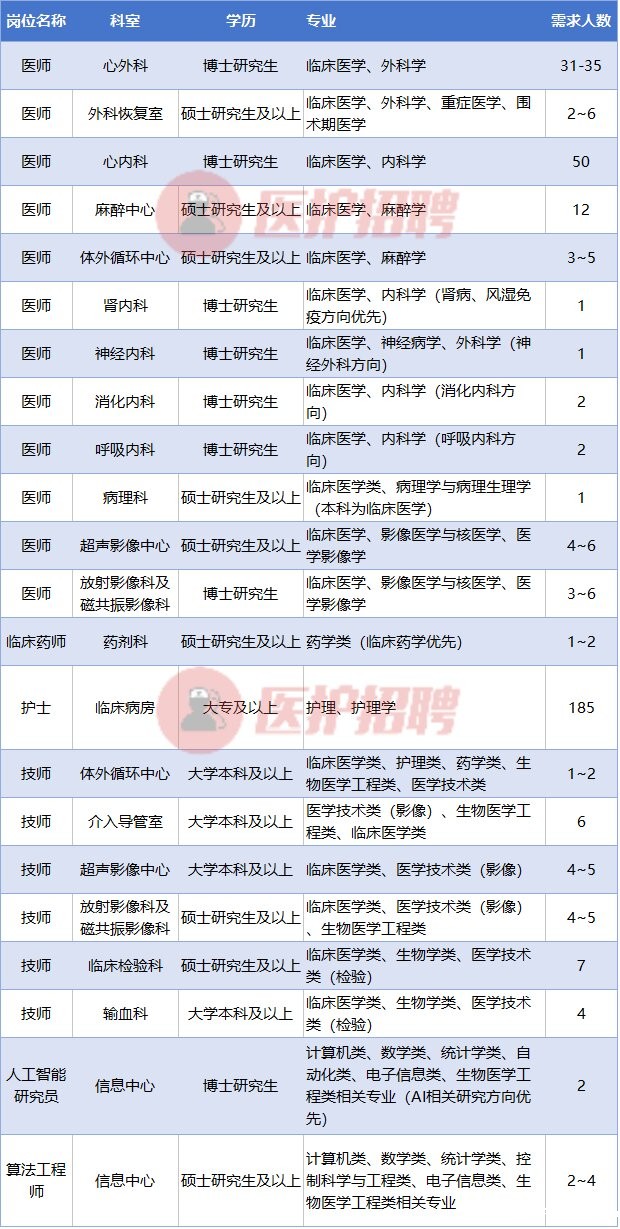 | 岗位名称 | 科室 | 学历 | 专业 | 需求人数 |
|---|---|---|---|---|
| 医师 | 心外科 | 博士研究生 | 临床医学、外科学 | 31-35 |
| 医师 | 外科恢复室 | 硕士研究生及以上 | 临床医学、外科学、重症医学、围术期医学 | 2~6 |
| 医师 | 心内科 | 博士研究生 | 临床医学、内科学 | 50 |
| 医师 | 麻醉中心 | 硕士研究生及以上 | 临床医学、麻醉学 | 12 |
| 医师 | 体外循环中心 | 硕士研究生及以上 | 临床医学、麻醉学 | 3~5 |
| 医师 | 肾内科 | 博士研究生 | 临床医学、内科学（肾病、风湿免疫方向优先） | 1 |
| 医师 | 神经内科 | 博士研究生 | 临床医学、神经病学、外科学（神经外科方向） | 1 |
| 医师 | 消化内科 | 博士研究生 | 临床医学、内科学（消化内科方向） | 2 |
| 医师 | 呼吸内科 | 博士研究生 | 临床医学、内科学（呼吸内科方向） | 2 |
| 医师 | 病理科 | 硕士研究生及以上 | 临床医学类、病理学与病理生理学（本科为临床医学） | 1 |
| 医师 | 超声影像中心 | 硕士研究生及以上 | 临床医学、影像医学与核医学、医学影像学 | 4~6 |
| 医师 | 放射影像科及磁共振影像科 | 博士研究生 | 临床医学、影像医学与核医学、医学影像学 | 3~6 |
| 临床药师 | 药剂科 | 硕士研究生及以上 | 药学类（临床药学优先） | 1~2 |
| 护士 | 临床病房 | 大专及以上 | 护理、护理学 | 185 |
| 技师 | 体外循环中心 | 大学本科及以上 | 临床医学类、护理类、药学类、生物医学工程类、医学技术类 | 1~2 |
| 技师 | 介入导管室 | 大学本科及以上 | 医学技术类（影像）、生物医学工程类、临床医学类 | 6 |
| 技师 | 超声影像中心 | 大学本科及以上 | 临床医学类、医学技术类（影像） | 4~5 |
| 技师 | 放射影像科及磁共振影像科 | 硕士研究生及以上 | 临床医学类、医学技术类（影像）、生物医学工程类 | 4~5 |
| 技师 | 临床检验科 | 硕士研究生及以上 | 临床医学类、生物学类、医学技术类（检验） | 7 |
| 技师 | 输血科 | 大学本科及以上 | 临床医学类、生物学类、医学技术类（检验） | 4 |
| 人工智能研究员 | 信息中心 | 博士研究生 | 计算机类、数学类、统计学类、自动化类、电子信息类、生物医学工程类相关专业（AI相关研究方向优先） | 2 |
| 算法工程师 | 信息中心 | 硕士研究生及以上 | 计算机类、数学类、统计学类、控制科学与工程类、电子信息类、生物医学工程类相关专业 | 2~4 |

医护招聘